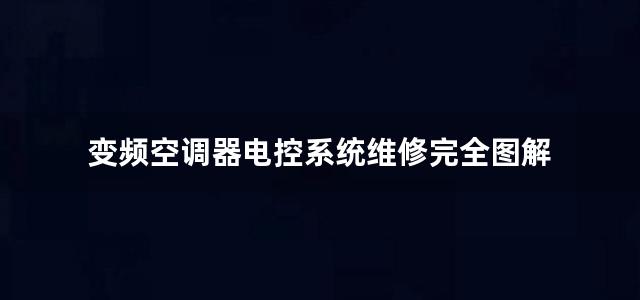 变频空调器电控系统维修完全图解